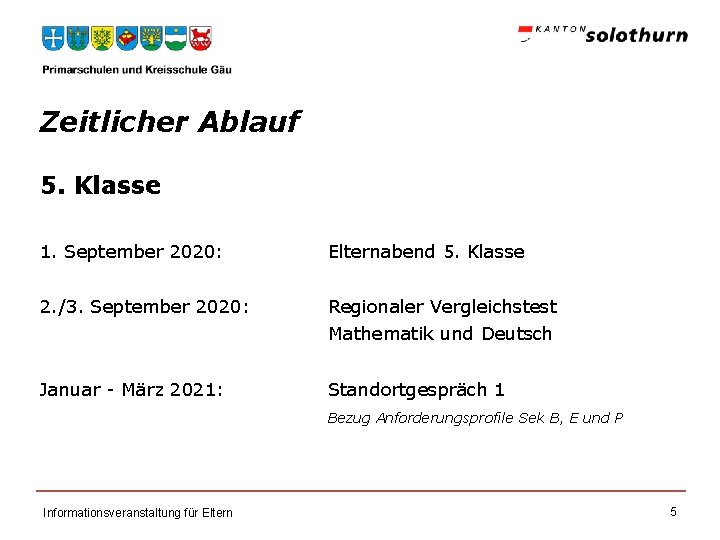 Primarschulen und Kreisschule Gäu

KANTON solothurn

Zeitlicher Ablauf

5. Klasse

1. September 2020: Elternabend 5. Klasse

2./3. September 2020: Regionaler Vergleichstest Mathematik und Deutsch

Januar - März 2021: Standortgespräch 1
Bezug Anforderungsprofile Sek B, E und P

Informationsveranstaltung für Eltern

5